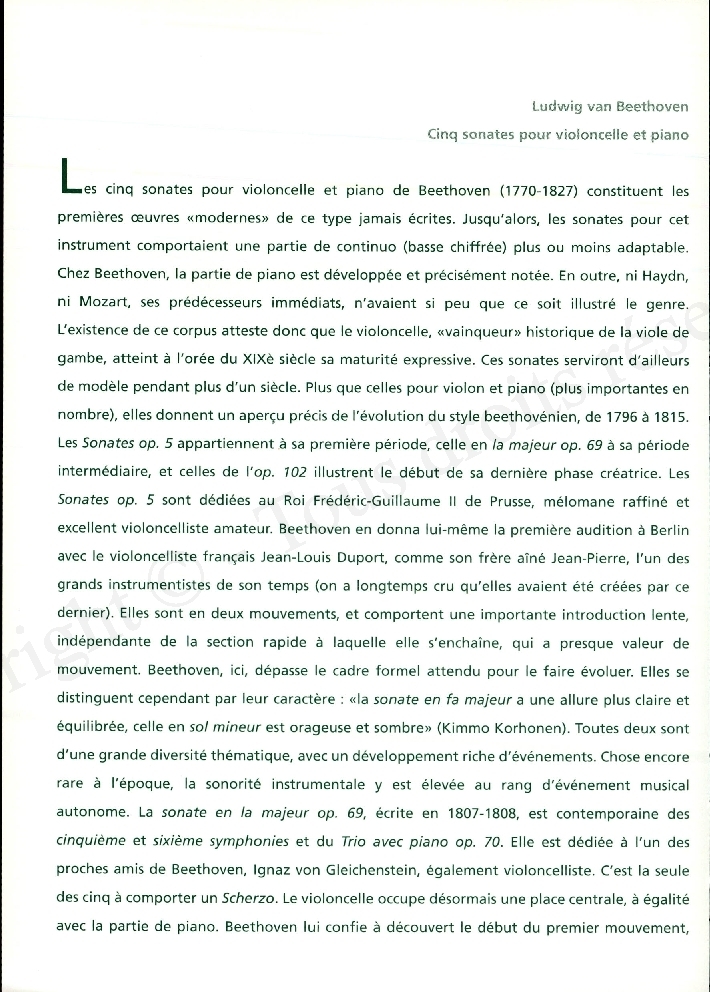 Ludwig van Beethoven

Cinq sonates pour violoncelle et piano

Les cinq sonates pour violoncelle et piano de Beethoven (1770-1827) constituent les premières œuvres «modernes» de ce type jamais écrites. Jusqu'alors, les sonates pour cet instrument comportaient une partie de continuo (basse chiffrée) plus ou moins adaptable. Chez Beethoven, la partie de piano est développée et précisément notée. En outre, ni Haydn, ni Mozart, ses prédécesseurs immédiats, n'avaient si peu que ce soit illustré le genre. L'existence de ce corpus atteste donc que le violoncelle, «vainqueur» historique de la viole de gambe, atteint à l'orée du XIXè siècle sa maturité expressive. Ces sonates serviront d'ailleurs de modèle pendant plus d'un siècle. Plus que celles pour violon et piano (plus importantes en nombre), elles donnent un aperçu précis de l'évolution du style beethovénien, de 1796 à 1815. Les Sonates op. 5 appartiennent à sa première période, celle en la majeur op. 69 à sa période intermédiaire, et celles de l'op. 102 illustrent le début de sa dernière phase créatrice. Les Sonates op. 5 sont dédiées au Roi Frédéric-Guillaume II de Prusse, mélomane raffiné et excellent violoncelliste amateur. Beethoven en donna lui-même la première audition à Berlin avec le violoncelliste français Jean-Louis Duport, comme son frère aîné Jean-Pierre, l'un des grands instrumentistes de son temps (on a longtemps cru qu'elles avaient été créées par ce dernier). Elles sont en deux mouvements, et comportent une importante introduction lente, indépendante de la section rapide à laquelle elle s'enchaîne, qui a presque valeur de mouvement. Beethoven, ici, dépasse le cadre formel attendu pour le faire évoluer. Elles se distinguent cependant par leur caractère : «la sonate en fa majeur a une allure plus claire et équilibrée, celle en sol mineur est orageuse et sombre» (Kimmo Korhonen). Toutes deux sont d'une grande diversité thématique, avec un développement riche d'événements. Chose encore rare à l'époque, la sonorité instrumentale y est élevée au rang d'événement musical autonome. La sonate en la majeur op. 69, écrite en 1807-1808, est contemporaine des cinquième et sixième symphonies et du Trio avec piano op. 70. Elle est dédiée à l'un des proches amis de Beethoven, Ignaz von Gleichenstein, également violoncelliste. C'est la seule des cinq à comporter un Scherzo. Le violoncelle occupe désormais une place centrale, à égalité avec la partie de piano. Beethoven lui confie à découvert le début du premier mouvement,